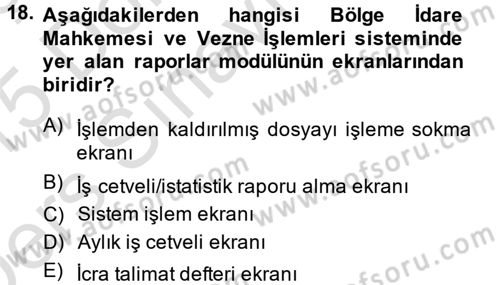 18. Aşağıdakilerden hangisi Bölge İdare Mahkemesi ve Vezne İşlemleri sisteminde yer alan raporlar modülünün ekranlarından biridir?

A) İşlemden kaldırılmış dosyayı işleme sokma ekranı

B) İş cetveli/istatistik raporu alma ekranı

C) Sistem işlem ekranı

D) Aylık iş cetveli ekranı

E) İcra talimat defteri ekranı

www.aofsoru.com